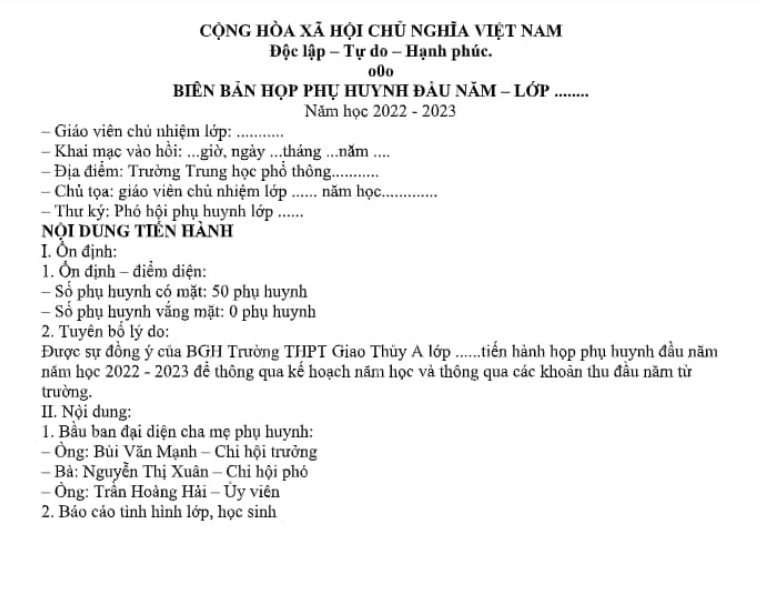 CỘNG HÒA XÃ HỘI CHỦ NGHĨA VIỆT NAM
Độc lập – Tự do – Hạnh phúc.
o0o
BIÊN BẢN HỌP PHỤ HUYNH ĐẦU NĂM – LỚP ........
Năm học 2022 - 2023

– Giáo viên chủ nhiệm lớp: ...........
– Khai mạc vào hồi: ...giờ, ngày ...tháng ...năm ....
– Địa điểm: Trường Trung học phổ thông...........
– Chủ tọa: giáo viên chủ nhiệm lớp ...... năm học.............
– Thư ký: Phó hội phụ huynh lớp ......

NỘI DUNG TIẾN HÀNH
I. Ổn định:
1. Ổn định – điểm diện:
– Số phụ huynh có mặt: 50 phụ huynh
– Số phụ huynh vắng mặt: 0 phụ huynh
2. Tuyên bố lý do:
Được sự đồng ý của BGH Trường THPT Giao Thủy A lớp ......tiến hành họp phụ huynh đầu năm năm học 2022 - 2023 để thông qua kế hoạch năm học và thông qua các khoản thu đầu năm từ trường.
II. Nội dung:
1. Bầu ban đại diện cha mẹ phụ huynh:
– Ông: Bùi Văn Mạnh – Chi hội trưởng
– Bà: Nguyễn Thị Xuân – Chi hội phó
– Ông: Trần Hoàng Hải – Ủy viên
2. Báo cáo tình hình lớp, học sinh